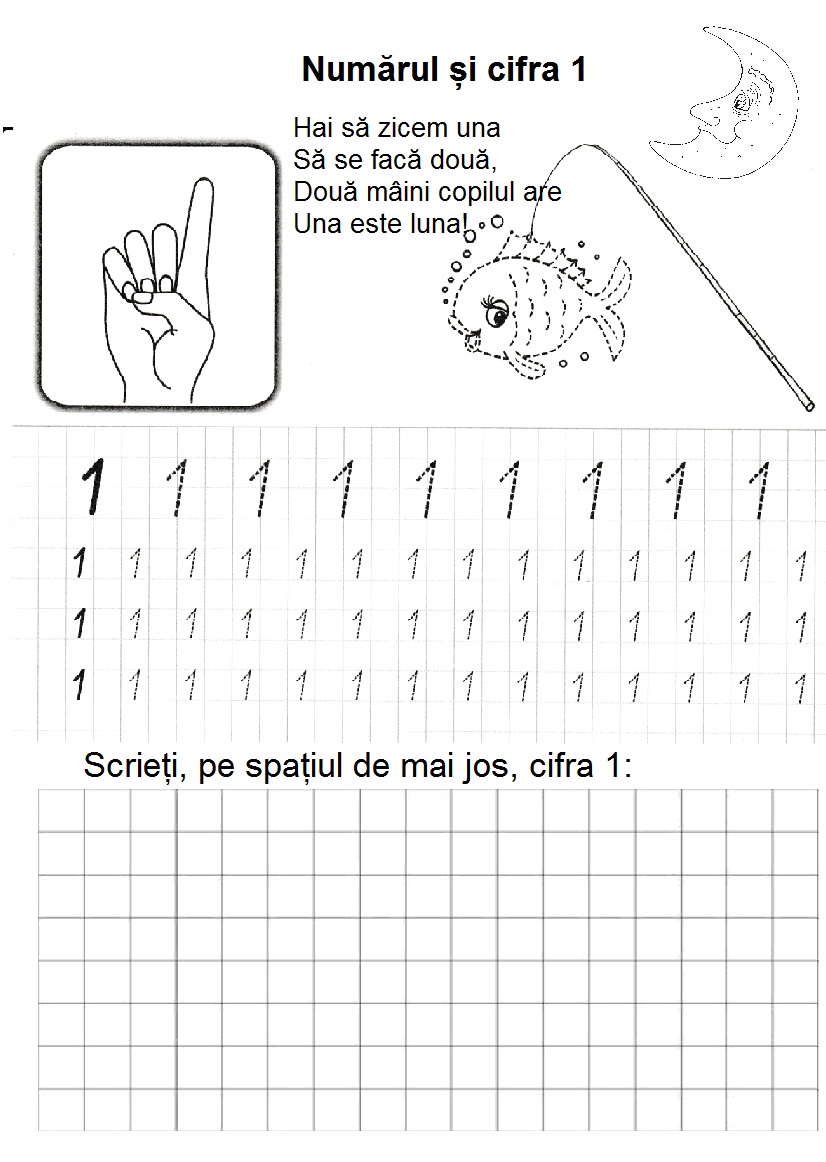 Numărul și cifra 1

Hai să zicem una
Să se facă două,
Două mâini copilul are
Una este luna!

1 1 1 1 1 1 1 1 1
1 1 1 1 1 1 1 1 1 1 1 1 1 1
1 1 1 1 1 1 1 1 1 1 1 1 1 1
1 1 1 1 1 1 1 1 1 1 1 1 1 1

Scrieți, pe spațiul de mai jos, cifra 1: